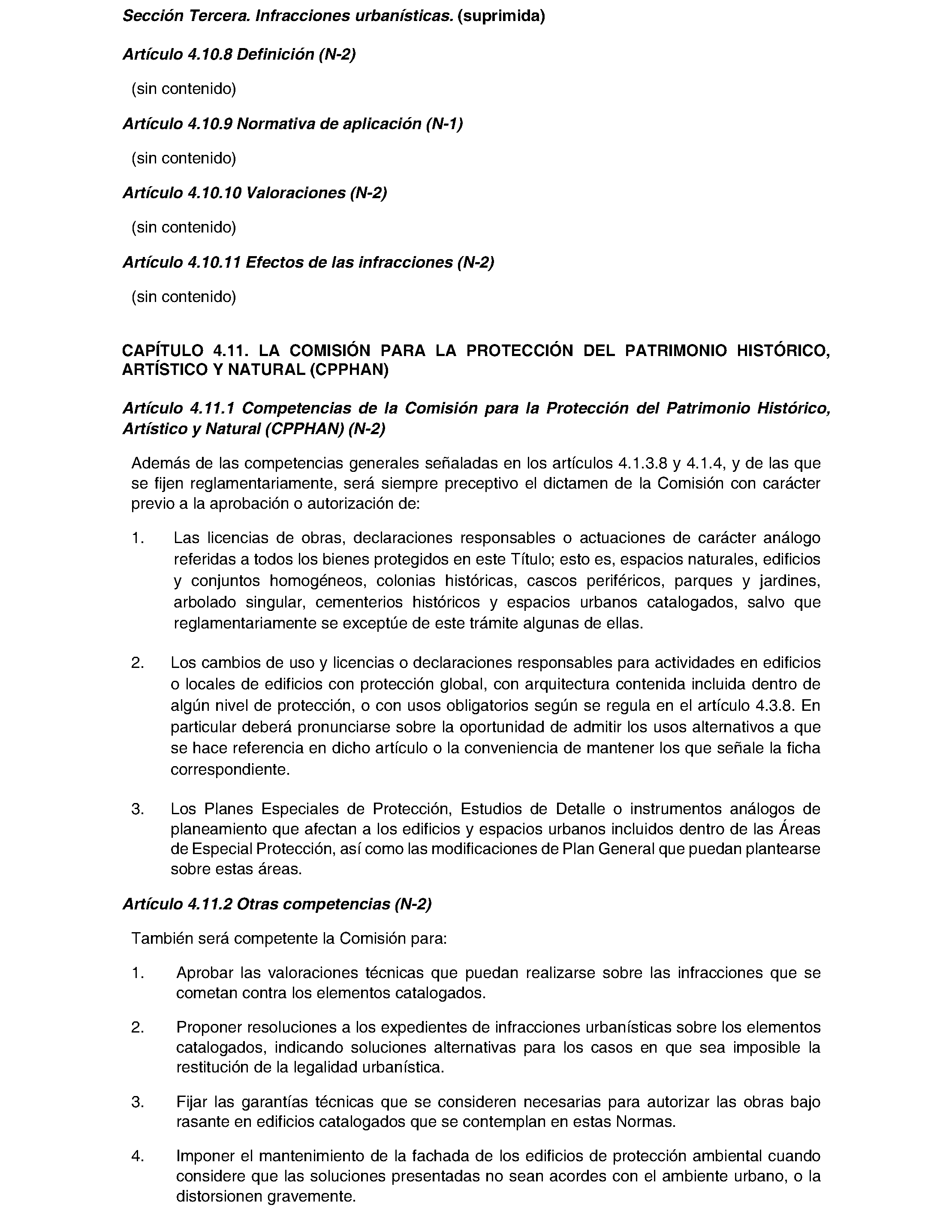 Sección Tercera. Infracciones urbanísticas. (suprimida)

Artículo 4.10.8 Definición (N-2)

(sin contenido)

Artículo 4.10.9 Normativa de aplicación (N-1)

(sin contenido)

Artículo 4.10.10 Valoraciones (N-2)

(sin contenido)

Artículo 4.10.11 Efectos de las infracciones (N-2)

(sin contenido)

CAPÍTULO 4.11. LA COMISIÓN PARA LA PROTECCIÓN DEL PATRIMONIO HISTÓRICO, ARTÍSTICO Y NATURAL (CPPHAN)

Artículo 4.11.1 Competencias de la Comisión para la Protección del Patrimonio Histórico, Artístico y Natural (CPPHAN) (N-2)

Además de las competencias generales señaladas en los artículos 4.1.3.8 y 4.1.4, y de las que se fijen reglamentariamente, será siempre preceptivo el dictamen de la Comisión con carácter previo a la aprobación o autorización de:

1. Las licencias de obras, declaraciones responsables o actuaciones de carácter análogo referidas a todos los bienes protegidos en este Título; esto es, espacios naturales, edificios y conjuntos homogéneos, colonias históricas, cascos periféricos, parques y jardines, arbolado singular, cementerios históricos y espacios urbanos catalogados, salvo que reglamentariamente se exceptúe de este trámite algunas de ellas.

2. Los cambios de uso y licencias o declaraciones responsables para actividades en edificios o locales de edificios con protección global, con arquitectura contenida incluida dentro de algún nivel de protección, o con usos obligatorios según se regula en el artículo 4.3.8. En particular deberá pronunciarse sobre la oportunidad de admitir los usos alternativos a que se hace referencia en dicho artículo o la conveniencia de mantener los que señale la ficha correspondiente.

3. Los Planes Especiales de Protección, Estudios de Detalle o instrumentos análogos de planeamiento que afectan a los edificios y espacios urbanos incluidos dentro de las Áreas de Especial Protección, así como las modificaciones de Plan General que puedan plantearse sobre estas áreas.

Artículo 4.11.2 Otras competencias (N-2)

También será competente la Comisión para:

1. Aprobar las valoraciones técnicas que puedan realizarse sobre las infracciones que se cometan contra los elementos catalogados.

2. Proponer resoluciones a los expedientes de infracciones urbanísticas sobre los elementos catalogados, indicando soluciones alternativas para los casos en que sea imposible la restitución de la legalidad urbanística.

3. Fijar las garantías técnicas que se consideren necesarias para autorizar las obras bajo rasante en edificios catalogados que se contemplan en estas Normas.

4. Imponer el mantenimiento de la fachada de los edificios de protección ambiental cuando considere que las soluciones presentadas no sean acordes con el ambiente urbano, o la distorsionen gravemente.